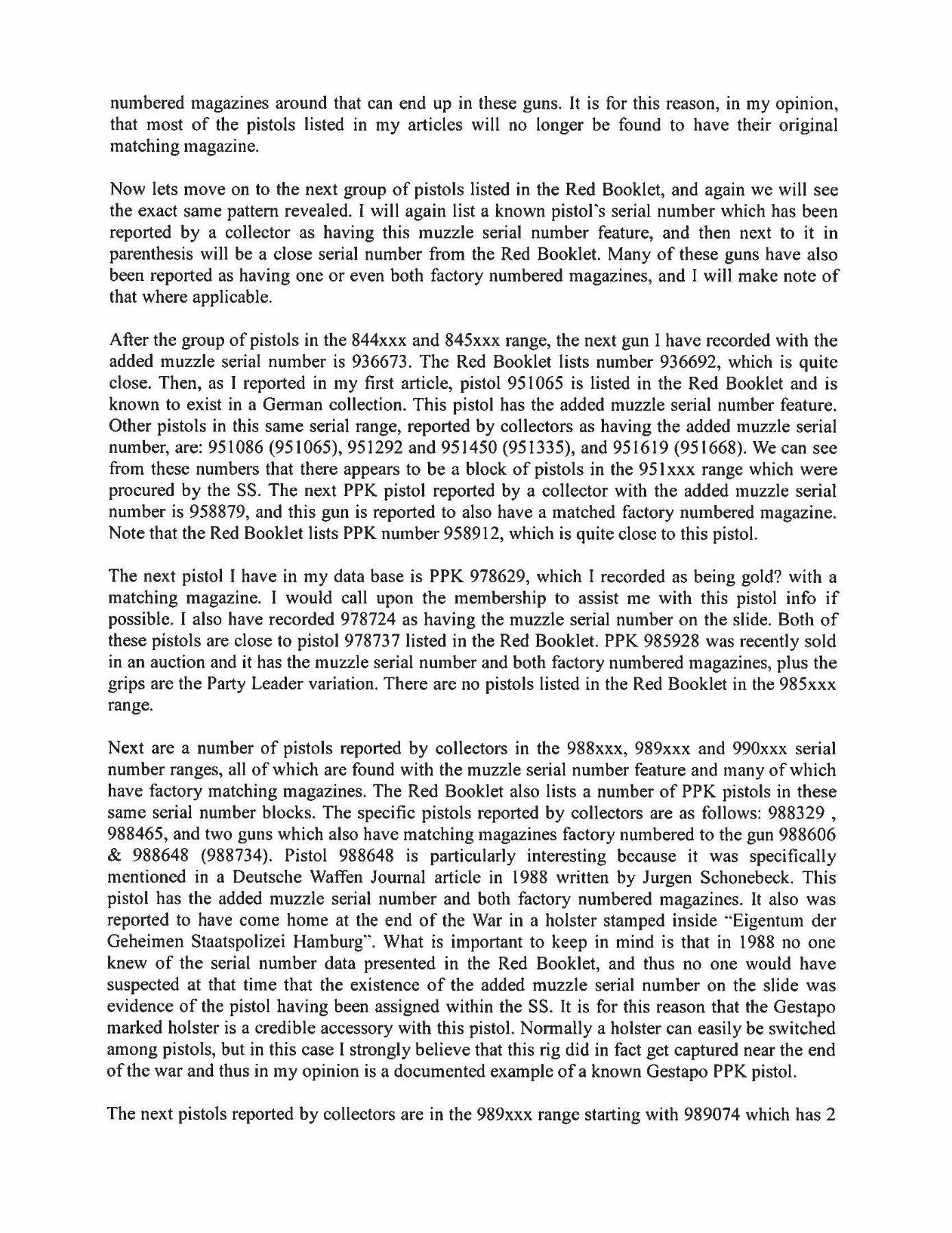 numbered magazines around that can end up in these guns. It is for this reason, in my opinion, that most of the pistols listed in my articles will no longer be found to have their original matching magazine.

Now lets move on to the next group of pistols listed in the Red Booklet, and again we will see the exact same pattern revealed. I will again list a known pistol's serial number which has been reported by a collector as having this muzzle serial number feature, and then next to it in parenthesis will be a close serial number from the Red Booklet. Many of these guns have also been reported as having one or even both factory numbered magazines, and I will make note of that where applicable.

After the group of pistols in the 844xxx and 845xxx range, the next gun I have recorded with the added muzzle serial number is 936673. The Red Booklet lists number 936692, which is quite close. Then, as I reported in my first article, pistol 951065 is listed in the Red Booklet and is known to exist in a German collection. This pistol has the added muzzle serial number feature. Other pistols in this same serial range, reported by collectors as having the added muzzle serial number, are: 951086 (951065), 951292 and 951450 (951335), and 951619 (951668). We can see from these numbers that there appears to be a block of pistols in the 951xxx range which were procured by the SS. The next PPK pistol reported by a collector with the added muzzle serial number is 958879, and this gun is reported to also have a matched factory numbered magazine. Note that the Red Booklet lists PPK number 958912, which is quite close to this pistol.

The next pistol I have in my data base is PPK 978629, which I recorded as being gold? with a matching magazine. I would call upon the membership to assist me with this pistol info if possible. I also have recorded 978724 as having the muzzle serial number on the slide. Both of these pistols are close to pistol 978737 listed in the Red Booklet. PPK 985928 was recently sold in an auction and it has the muzzle serial number and both factory numbered magazines, plus the grips are the Party Leader variation. There are no pistols listed in the Red Booklet in the 985xxx range.

Next are a number of pistols reported by collectors in the 988xxx, 989xxx and 990xxx serial number ranges, all of which are found with the muzzle serial number feature and many of which have factory matching magazines. The Red Booklet also lists a number of PPK pistols in these same serial number blocks. The specific pistols reported by collectors are as follows: 988329 , 988465, and two guns which also have matching magazines factory numbered to the gun 988606 & 988648 (988734). Pistol 988648 is particularly interesting because it was specifically mentioned in a Deutsche Waffen Journal article in 1988 written by Jurgen Schonebeck. This pistol has the added muzzle serial number and both factory numbered magazines. It also was reported to have come home at the end of the War in a holster stamped inside "Eigentum der Geheimen Staatspolizei Hamburg". What is important to keep in mind is that in 1988 no one knew of the serial number data presented in the Red Booklet, and thus no one would have suspected at that time that the existence of the added muzzle serial number on the slide was evidence of the pistol having been assigned within the SS. It is for this reason that the Gestapo marked holster is a credible accessory with this pistol. Normally a holster can easily be switched among pistols, but in this case I strongly believe that this rig did in fact get captured near the end of the war and thus in my opinion is a documented example of a known Gestapo PPK pistol.

The next pistols reported by collectors are in the 989xxx range starting with 989074 which has 2